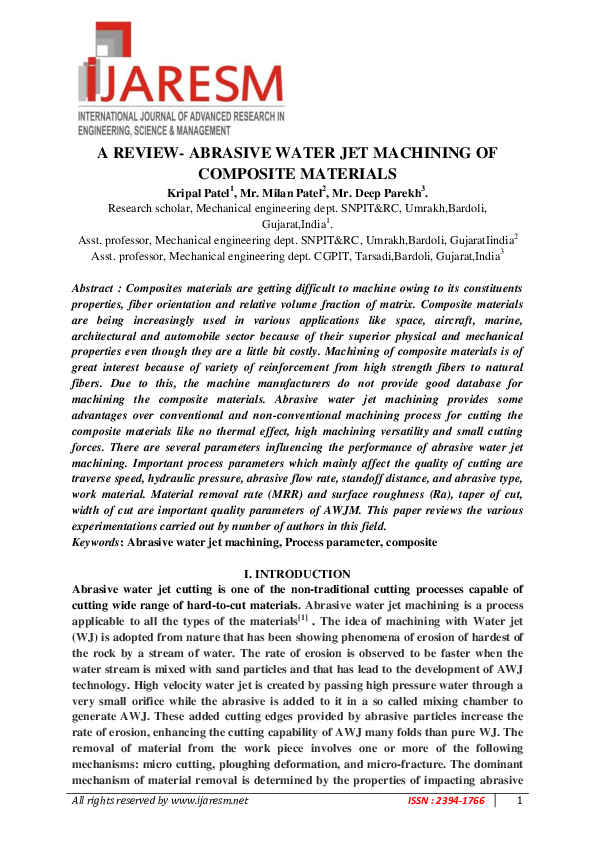 IJARESM
INTERNATIONAL JOURNAL OF ADVANCED RESEARCH IN ENGINEERING, SCIENCE & MANAGEMENT

A REVIEW- ABRASIVE WATER JET MACHINING OF COMPOSITE MATERIALS

Kripal Patel$^1$, Mr. Milan Patel$^2$, Mr. Deep Parekh$^3$.

Research scholar, Mechanical engineering dept. SNPIT&RC, Umrakh,Bardoli, Gujarat,India$^1$.

Asst. professor, Mechanical engineering dept. SNPIT&RC, Umrakh,Bardoli, GujaratIindia$^2$

Asst. professor, Mechanical engineering dept. CGPIT, Tarsadi,Bardoli, Gujarat,India$^3$

Abstract : Composites materials are getting difficult to machine owing to its constituents properties, fiber orientation and relative volume fraction of matrix. Composite materials are being increasingly used in various applications like space, aircraft, marine, architectural and automobile sector because of their superior physical and mechanical properties even though they are a little bit costly. Machining of composite materials is of great interest because of variety of reinforcement from high strength fibers to natural fibers. Due to this, the machine manufacturers do not provide good database for machining the composite materials. Abrasive water jet machining provides some advantages over conventional and non-conventional machining process for cutting the composite materials like no thermal effect, high machining versatility and small cutting forces. There are several parameters influencing the performance of abrasive water jet machining. Important process parameters which mainly affect the quality of cutting are traverse speed, hydraulic pressure, abrasive flow rate, standoff distance, and abrasive type, work material. Material removal rate (MRR) and surface roughness (Ra), taper of cut, width of cut are important quality parameters of AWJM. This paper reviews the various experimentations carried out by number of authors in this field.

Keywords: Abrasive water jet machining, Process parameter, composite

I. INTRODUCTION

Abrasive water jet cutting is one of the non-traditional cutting processes capable of cutting wide range of hard-to-cut materials. Abrasive water jet machining is a process applicable to all the types of the materials$^{[1]}$ . The idea of machining with Water jet (WJ) is adopted from nature that has been showing phenomena of erosion of hardest of the rock by a stream of water. The rate of erosion is observed to be faster when the water stream is mixed with sand particles and that has lead to the development of AWJ technology. High velocity water jet is created by passing high pressure water through a very small orifice while the abrasive is added to it in a so called mixing chamber to generate AWJ. These added cutting edges provided by abrasive particles increase the rate of erosion, enhancing the cutting capability of AWJ many folds than pure WJ. The removal of material from the work piece involves one or more of the following mechanisms: micro cutting, ploughing deformation, and micro-fracture. The dominant mechanism of material removal is determined by the properties of impacting abrasive

All rights reserved by www.ijaresm.net
ISSN : 2394-1766
1